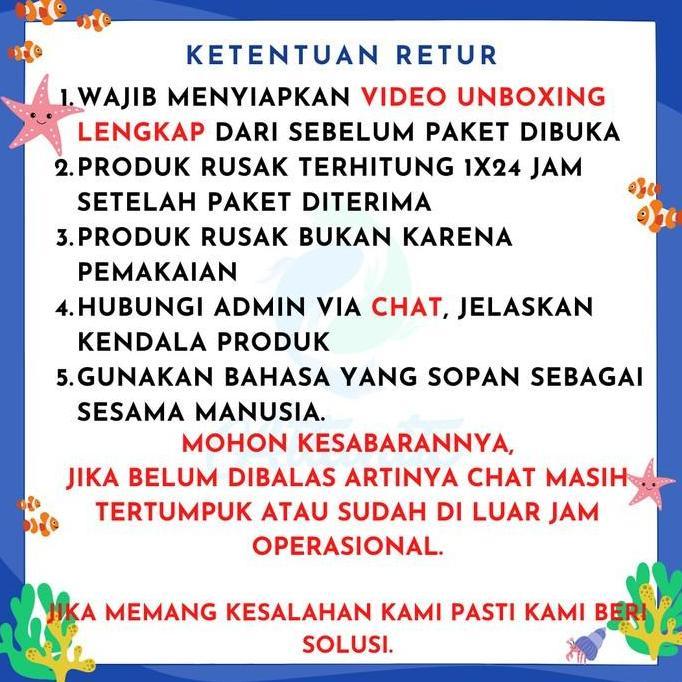 KETENTUAN RETUR

1. WAJIB MENYIAPKAN VIDEO UNBOXING LENGKAP DARI SEBELUM PAKET DIBUKA
2. PRODUK RUSAK TERHITUNG 1X24 JAM SETELAH PAKET DITERIMA
3. PRODUK RUSAK BUKAN KARENA PEMAKAIAN
4. HUBUNGI ADMIN VIA CHAT, JELASKAN KENDALA PRODUK
5. GUNAKAN BAHASA YANG SOPAN SEBAGAI SESAMA MANUSIA.

MOHON KESABARANNYA,
JIKA BELUM DIBALAS ARTINYA CHAT MASIH TERTUMPUK ATAU SUDAH DI LUAR JAM OPERASIONAL.

JIKA MEMANG KESALAHAN KAMI PASTI KAMI BERI SOLUSI.